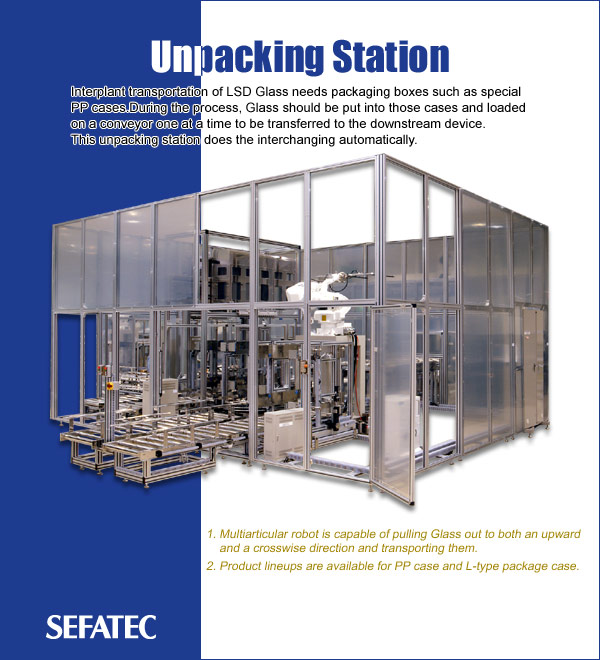 Unpacking Station

Interplant transportation of LSD Glass needs packaging boxes such as special PP cases.During the process, Glass should be put into those cases and loaded on a conveyor one at a time to be transferred to the downstream device. This unpacking station does the interchanging automatically.

1. Multiarticular robot is capable of pulling Glass out to both an upward and a crosswise direction and transporting them.
2. Product lineups are available for PP case and L-type package case.

SEFATEC